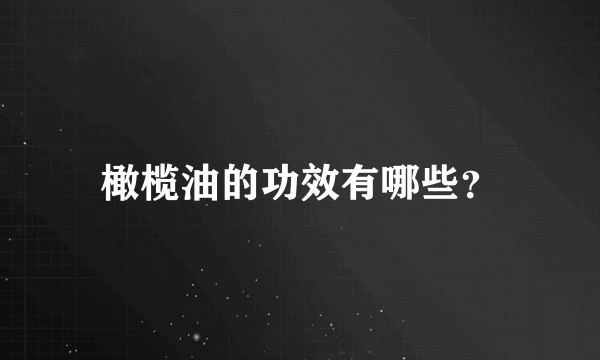 橄榄油的功效有哪些?